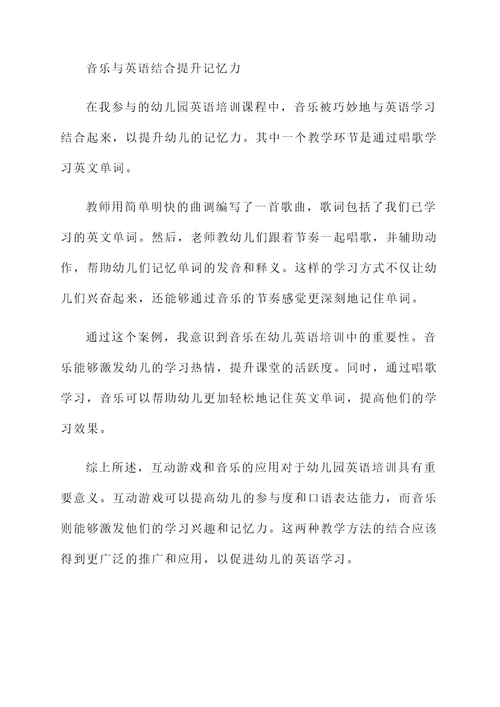 音乐与英语结合提升记忆力

在我参与的幼儿园英语培训课程中，音乐被巧妙地与英语学习结合起来，以提升幼儿的记忆力。其中一个教学环节是通过唱歌学习英文单词。

教师用简单明快的曲调编写了一首歌曲，歌词包括了我们已学习的英文单词。然后，老师教幼儿们跟着节奏一起唱歌，并辅助动作，帮助幼儿们记忆单词的发音和释义。这样的学习方式不仅让幼儿们兴奋起来，还能够通过音乐的节奏感觉更深刻地记住单词。

通过这个案例，我意识到音乐在幼儿英语培训中的重要性。音乐能够激发幼儿的学习热情，提升课堂的活跃度。同时，通过唱歌学习，音乐可以帮助幼儿更加轻松地记住英文单词，提高他们的学习效果。

综上所述，互动游戏和音乐的应用对于幼儿园英语培训具有重要意义。互动游戏可以提高幼儿的参与度和口语表达能力，而音乐则能够激发他们的学习兴趣和记忆力。这两种教学方法的结合应该得到更广泛的推广和应用，以促进幼儿的英语学习。